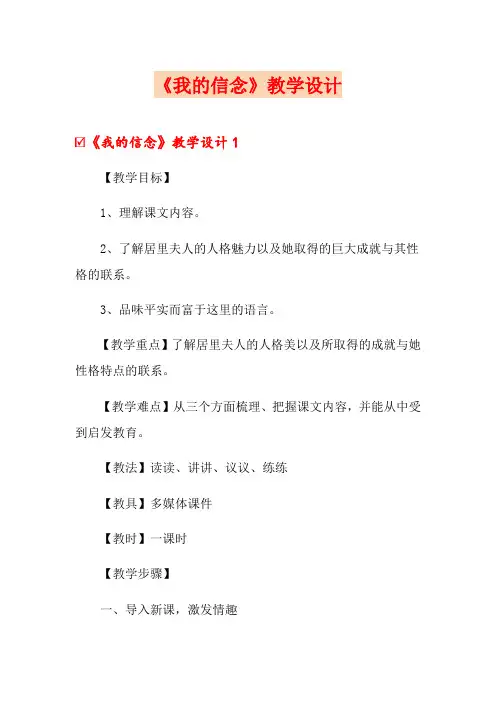 《我的信念》教学设计

☑《我的信念》教学设计 1

【教学目标】

1、理解课文内容。

2、了解居里夫人的人格魅力以及她取得的巨大成就与其性格的联系。

3、品味平实而富于这里的语言。

【教学重点】了解居里夫人的人格美以及所取得的成就与她性格特点的联系。

【教学难点】从三个方面梳理、把握课文内容，并能从中受到启发教育。

【教法】读读、讲讲、议议、练练

【教具】多媒体课件

【教时】一课时

【教学步骤】

一、导入新课，激发情趣